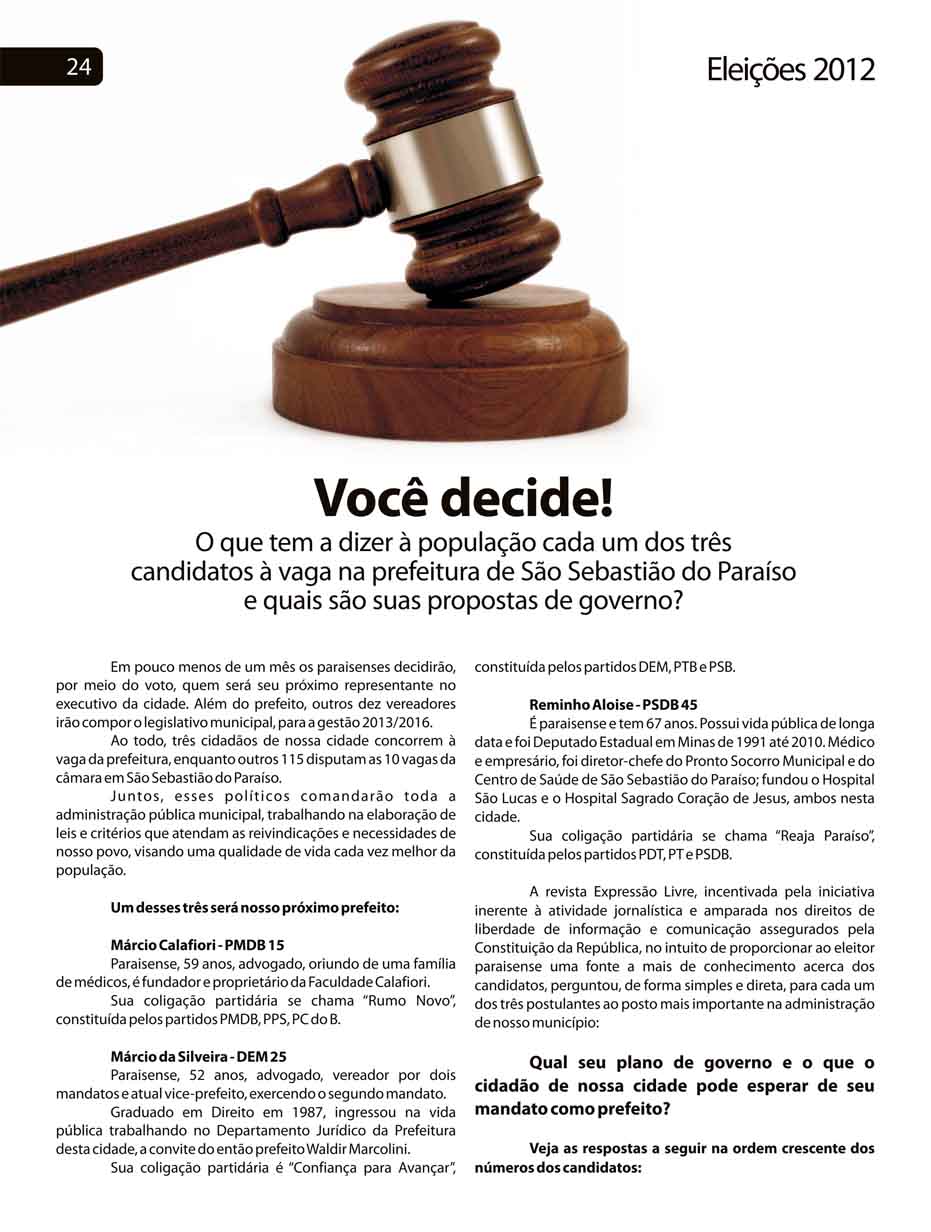 24

Eleições 2012

Você decide!

O que tem a dizer à população cada um dos três candidatos à vaga na prefeitura de São Sebastião do Paraíso e quais são suas propostas de governo?

Em pouco menos de um mês os paraisenses decidirão, por meio do voto, quem será seu próximo representante no executivo da cidade. Além do prefeito, outros dez vereadores irão compor o legislativo municipal, para a gestão 2013/2016.

Ao todo, três cidadãos de nossa cidade concorrem à vaga da prefeitura, enquanto outros 115 disputam as 10 vagas da câmara em São Sebastião do Paraíso.

Juntos, esses políticos comandarão toda a administração pública municipal, trabalhando na elaboração de leis e critérios que atendam as reivindicações e necessidades de nosso povo, visando uma qualidade de vida cada vez melhor da população.

Um desses três será nosso próximo prefeito:

Márcio Calafiori - PMDB 15
Paraisense, 59 anos, advogado, oriundo de uma família de médicos, é fundador e proprietário da Faculdade Calafiori.

Sua coligação partidária se chama "Rumo Novo", constituída pelos partidos PMDB, PPS, PC do B.

Márcio da Silveira - DEM 25
Paraisense, 52 anos, advogado, vereador por dois mandatos e atual vice-prefeito, exercendo o segundo mandato.

Graduado em Direito em 1987, ingressou na vida pública trabalhando no Departamento Jurídico da Prefeitura desta cidade, a convite do então prefeito Waldir Marcolini.

Sua coligação partidária é "Confiança para Avançar", constituída pelos partidos DEM, PTB e PSB.

Reminho Aloise - PSDB 45
É paraisense e tem 67 anos. Possui vida pública de longa data e foi Deputado Estadual em Minas de 1991 até 2010. Médico e empresário, foi diretor-chefe do Pronto Socorro Municipal e do Centro de Saúde de São Sebastião do Paraíso; fundou o Hospital São Lucas e o Hospital Sagrado Coração de Jesus, ambos nesta cidade.

Sua coligação partidária se chama "Reaja Paraíso", constituída pelos partidos PDT, PT e PSDB.

A revista Expressão Livre, incentivada pela iniciativa inerente à atividade jornalística e amparada nos direitos de liberdade de informação e comunicação assegurados pela Constituição da República, no intuito de proporcionar ao eleitor paraisense uma fonte a mais de conhecimento acerca dos candidatos, perguntou, de forma simples e direta, para cada um dos três postulantes ao posto mais importante na administração de nosso município:

Qual seu plano de governo e o que o cidadão de nossa cidade pode esperar de seu mandato como prefeito?

Veja as respostas a seguir na ordem crescente dos números dos candidatos: